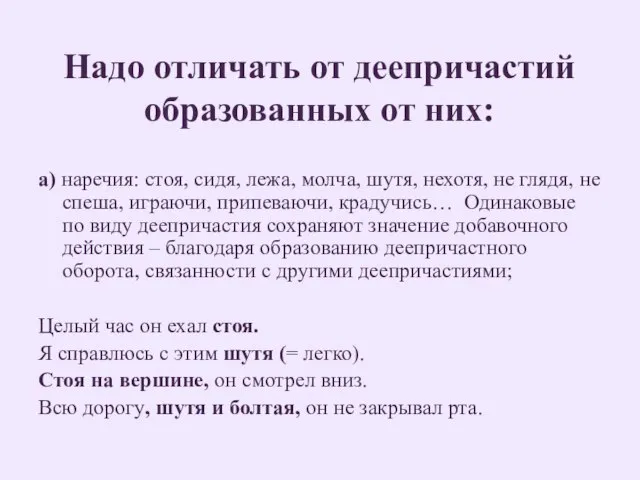 Надо отличать от деепричастий образованных от них:

а) наречия: стоя, сидя, лежа, молча, шутя, нехотя, не глядя, не спеша, играючи, припеваючи, крадучись… Одинаковые по виду деепричастия сохраняют значение добавочного действия – благодаря образованию деепричастного оборота, связанности с другими деепричастиями;

Целый час он ехал стоя.

Я справлюсь с этим шутя (= легко).

Стоя на вершине, он смотрел вниз.

Всю дорогу, шутя и болтая, он не закрывал рта.